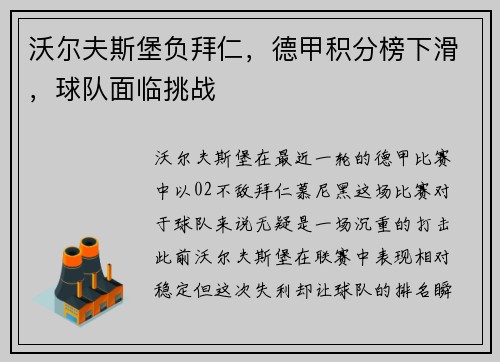 沃尔夫斯堡负拜仁，德甲积分榜下滑，球队面临挑战

沃尔夫斯堡在最近一轮的德甲比赛中以02不敌拜仁慕尼黑这场比赛对于球队来说无疑是一场沉重的打击此前沃尔夫斯堡在联赛中表现相对稳定但这次失利却让球队的排名瞬